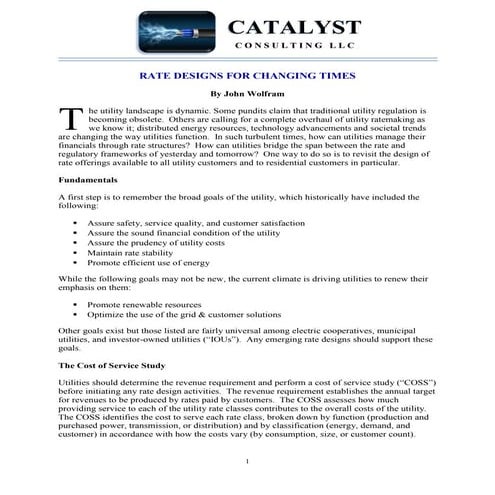 CATALYST
CONSULTING LLC

RATE DESIGNS FOR CHANGING TIMES

By John Wolfram

The utility landscape is dynamic. Some pundits claim that traditional utility regulation is becoming obsolete. Others are calling for a complete overhaul of utility ratemaking as we know it; distributed energy resources, technology advancements and societal trends are changing the way utilities function. In such turbulent times, how can utilities manage their financials through rate structures? How can utilities bridge the span between the rate and regulatory frameworks of yesterday and tomorrow? One way to do so is to revisit the design of rate offerings available to all utility customers and to residential customers in particular.

Fundamentals

A first step is to remember the broad goals of the utility, which historically have included the following:

• Assure safety, service quality, and customer satisfaction
• Assure the sound financial condition of the utility
• Assure the prudency of utility costs
• Maintain rate stability
• Promote efficient use of energy

While the following goals may not be new, the current climate is driving utilities to renew their emphasis on them:

• Promote renewable resources
• Optimize the use of the grid & customer solutions

Other goals exist but those listed are fairly universal among electric cooperatives, municipal utilities, and investor-owned utilities ("IOUs"). Any emerging rate designs should support these goals.

The Cost of Service Study

Utilities should determine the revenue requirement and perform a cost of service study ("COSS") before initiating any rate design activities. The revenue requirement establishes the annual target for revenues to be produced by rates paid by customers. The COSS assesses how much providing service to each of the utility rate classes contributes to the overall costs of the utility. The COSS identifies the cost to serve each rate class, broken down by function (production and purchased power, transmission, or distribution) and by classification (energy, demand, and customer) in accordance with how the costs vary (by consumption, size, or customer count).

1